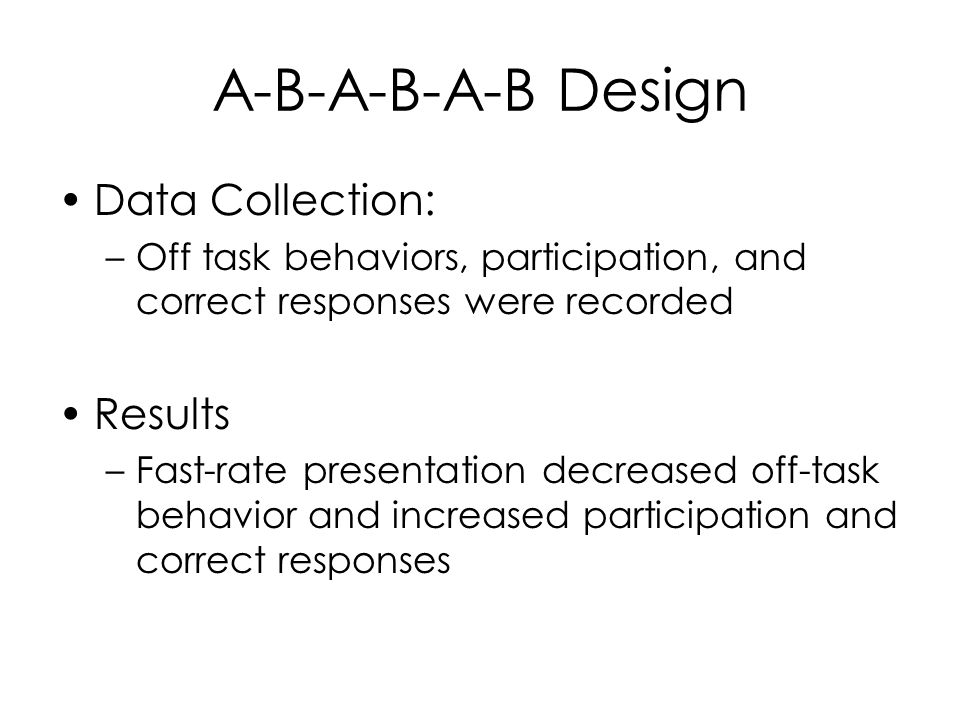 A-B-A-B-A-B Design

• Data Collection:
– Off task behaviors, participation, and correct responses were recorded

• Results
– Fast-rate presentation decreased off-task behavior and increased participation and correct responses